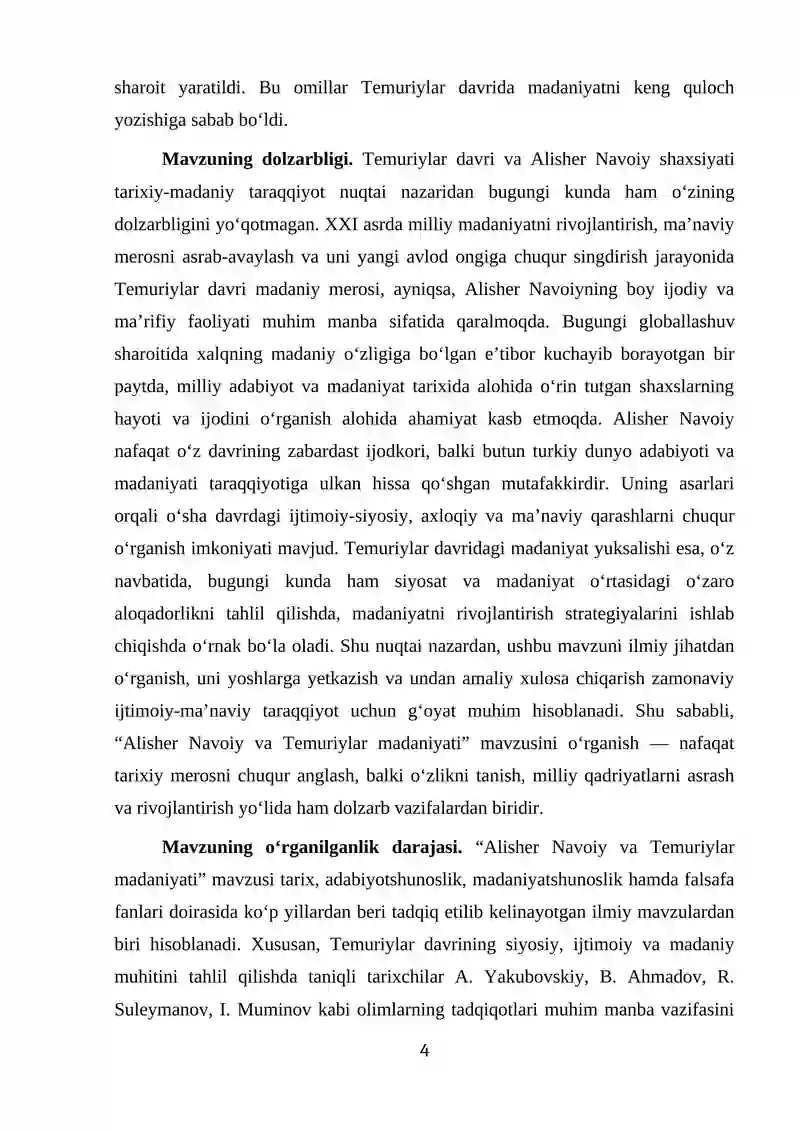 sharoit yaratildi. Bu omillar Temuriylar davrida madaniyatni keng quloch yozishiga sabab bo'ldi.

Mavzuning dolzarbligi. Temuriylar davri va Alisher Navoiy shaxsiyati tarixiy-madaniy taraqqiyot nuqtai nazaridan bugungi kunda ham o'zining dolzarbligini yo'qotmagan. XXI asrda milliy madaniyatni rivojlantirish, ma'naviy merosni asrab-avaylash va uni yangi avlod ongiga chuqur singdirish jarayonida Temuriylar davri madaniy merosi, ayniqsa, Alisher Navoiyning boy ijodiy va ma'rifiy faoliyati muhim manba sifatida qaralmoqda. Bugungi globallashuv sharoitida xalqning madaniy o'zligiga bo'lgan e'tibor kuchayib borayotgan bir paytda, milliy adabiyot va madaniyat tarixida alohida o'rin tutgan shaxslarning hayoti va ijodini o'rganish alohida ahamiyat kasb etmoqda. Alisher Navoiy nafaqat o'z davrining zabardast ijodkori, balki butun turkiy dunyo adabiyoti va madaniyati taraqqiyotiga ulkan hissa qo'shgan mutafakkirdir. Uning asarlari orqali o'sha davrdagi ijtimoiy-siyosiy, axloqiy va ma'naviy qarashlarni chuqur o'rganish imkoniyati mavjud. Temuriylar davridagi madaniyat yuksalishi esa, o'z navbatida, bugungi kunda ham siyosat va madaniyat o'rtasidagi o'zaro aloqadorlikni tahlil qilishda, madaniyatni rivojlantirish strategiyalarini ishlab chiqishda o'rnak bo'la oladi. Shu nuqtai nazardan, ushbu mavzuni ilmiy jihatdan o'rganish, uni yoshlarga yetkazish va undan amaliy xulosa chiqarish zamonaviy ijtimoiy-ma'naviy taraqqiyot uchun g'oyat muhim hisoblanadi. Shu sababli, "Alisher Navoiy va Temuriylar madaniyati" mavzusini o'rganish — nafaqat tarixiy merosni chuqur anglash, balki o'zlikni tanish, milliy qadriyatlarni asrash va rivojlantirish yo'lida ham dolzarb vazifalardan biridir.

Mavzuning o'rganilganlik darajasi. "Alisher Navoiy va Temuriylar madaniyati" mavzusi tarix, adabiyotshunoslik, madaniyatshunoslik hamda falsafa fanlari doirasida ko'p yillardan beri tadqiq etilib kelinayotgan ilmiy mavzulardan biri hisoblanadi. Xususan, Temuriylar davrining siyosiy, ijtimoiy va madaniy muhitini tahlil qilishda taniqli tarixchilar A. Yakubovskiy, B. Ahmadov, R. Suleymanov, I. Muminov kabi olimlarning tadqiqotlari muhim manba vazifasini

4